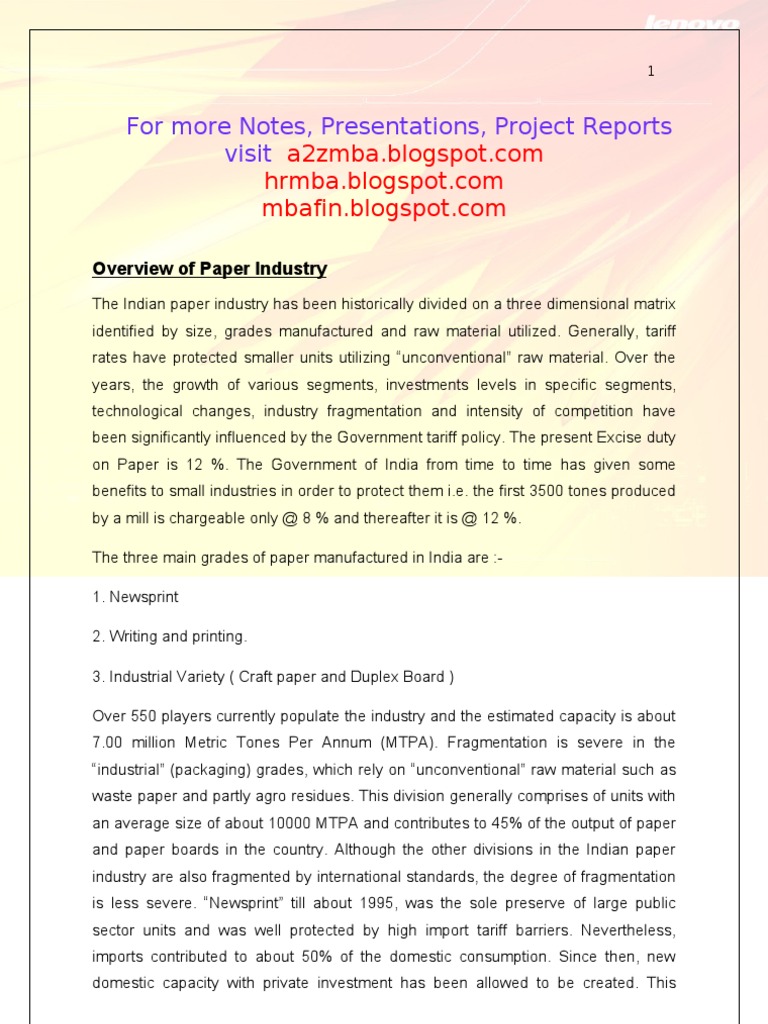 lenovo

1

For more Notes, Presentations, Project Reports visit a2zmba.blogspot.com
hrmba.blogspot.com
mbafin.blogspot.com

Overview of Paper Industry

The Indian paper industry has been historically divided on a three dimensional matrix identified by size, grades manufactured and raw material utilized. Generally, tariff rates have protected smaller units utilizing "unconventional" raw material. Over the years, the growth of various segments, investments levels in specific segments, technological changes, industry fragmentation and intensity of competition have been significantly influenced by the Government tariff policy. The present Excise duty on Paper is 12 %. The Government of India from time to time has given some benefits to small industries in order to protect them i.e. the first 3500 tones produced by a mill is chargeable only @ 8 % and thereafter it is @ 12 %.

The three main grades of paper manufactured in India are :-

1. Newsprint

2. Writing and printing.

3. Industrial Variety ( Craft paper and Duplex Board )

Over 550 players currently populate the industry and the estimated capacity is about 7.00 million Metric Tones Per Annum (MTPA). Fragmentation is severe in the "industrial" (packaging) grades, which rely on "unconventional" raw material such as waste paper and partly agro residues. This division generally comprises of units with an average size of about 10000 MTPA and contributes to 45% of the output of paper and paper boards in the country. Although the other divisions in the Indian paper industry are also fragmented by international standards, the degree of fragmentation is less severe. "Newsprint" till about 1995, was the sole preserve of large public sector units and was well protected by high import tariff barriers. Nevertheless, imports contributed to about 50% of the domestic consumption. Since then, new domestic capacity with private investment has been allowed to be created. This